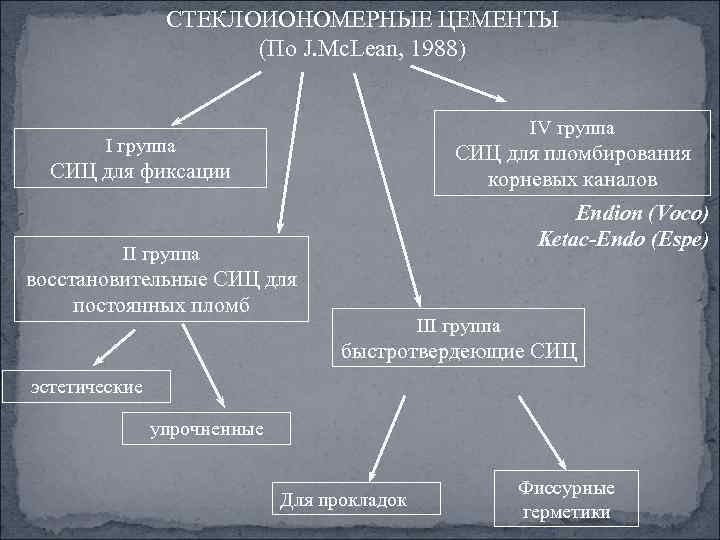 СТЕКЛОИОНОМЕРНЫЕ ЦЕМЕНТЫ
(По J.McLean, 1988)

I группа
СИЦ для фиксации

IV группа
СИЦ для пломбирования корневых каналов

Endion (Voco)
Ketac-Endo (Espe)

II группа
восстановительные СИЦ для постоянных пломб

III группа
быстротвердеющие СИЦ

эстетические

упрочненные

Для прокладок

Фиссурные герметики